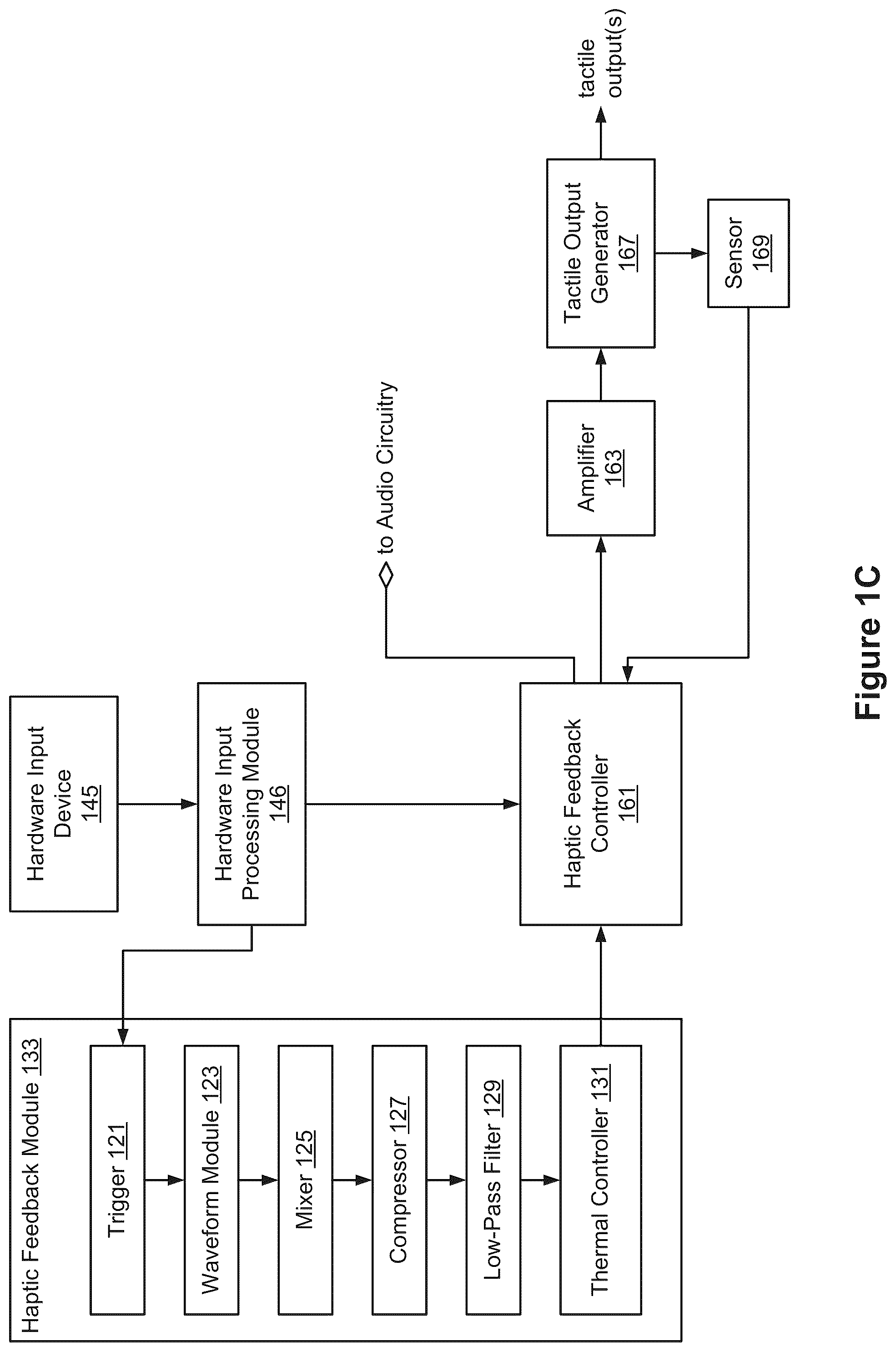 Haptic Feedback Module 133

Trigger 121

Waveform Module 123

Mixer 125

Compressor 127

Low-Pass Filter 129

Thermal Controller 131

Hardware Input Device 145

Hardware Input Processing Module 146

Haptic Feedback Controller 161

to Audio Circuitry

Amplifier 163

Tactile Output Generator 167

Sensor 169

tactile output(s)

Figure 1C